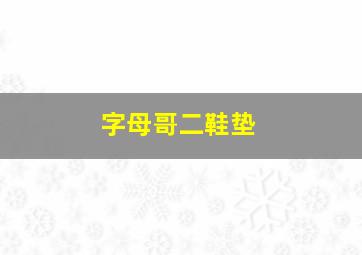 字母哥二鞋垫